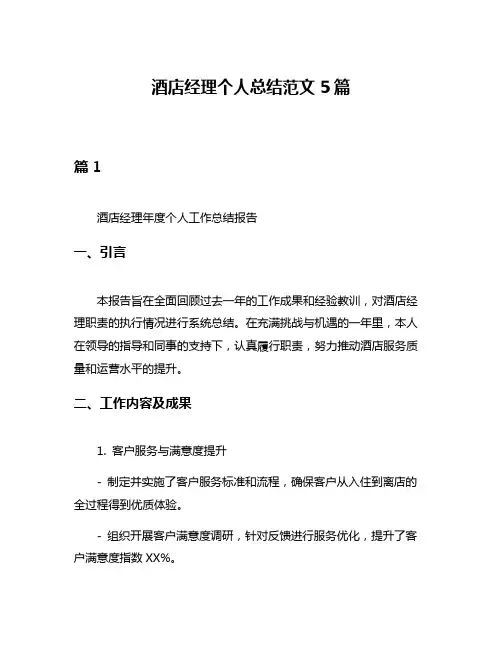 酒店经理个人总结范文 5 篇

篇 1

酒店经理年度个人工作总结报告

一、引言

本报告旨在全面回顾过去一年的工作成果和经验教训，对酒店经理职责的执行情况进行系统总结。在充满挑战与机遇的一年里，本人在领导的指导和同事的支持下，认真履行职责，努力推动酒店服务质量和运营水平的提升。

二、工作内容及成果

1. 客户服务与满意度提升

- 制定并实施了客户服务标准和流程，确保客户从入住到离店的全过程得到优质体验。

- 组织开展客户满意度调研，针对反馈进行服务优化，提升了客户满意度指数 XX%。